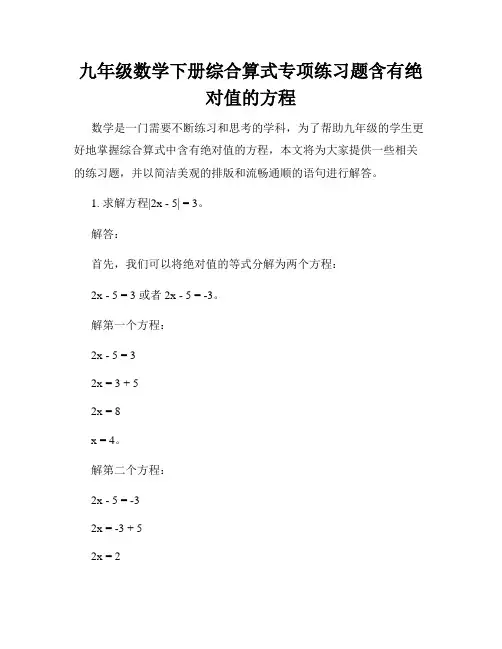 九年级数学下册综合算式专项练习题含有绝对值的方程

数学是一门需要不断练习和思考的学科，为了帮助九年级的学生更好地掌握综合算式中含有绝对值的方程，本文将为大家提供一些相关的练习题，并以简洁美观的排版和流畅通顺的语句进行解答。

1. 求解方程$|2x - 5| = 3$。

解答：

首先，我们可以将绝对值的等式分解为两个方程：

$2x - 5 = 3$ 或者 $2x - 5 = -3$。

解第一个方程：

$2x - 5 = 3$

$2x = 3 + 5$

$2x = 8$

$x = 4$。

解第二个方程：

$2x - 5 = -3$

$2x = -3 + 5$

$2x = 2$